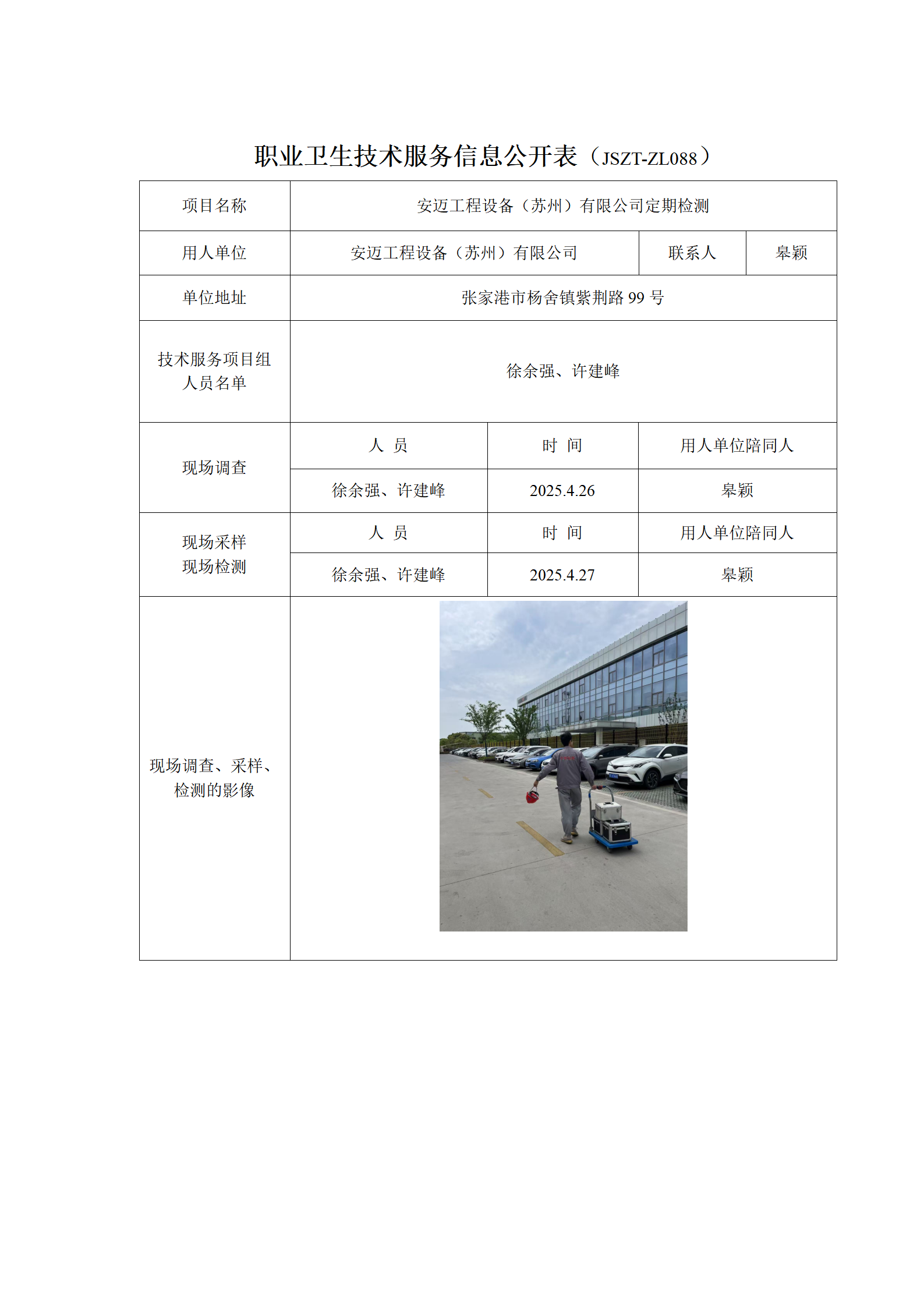 职业卫生技术服务信息公开表（JSZT-ZL088）

| 项目名称 | 安迈工程设备（苏州）有限公司定期检测 | | |
|---|---|---|---|
| 用人单位 | 安迈工程设备（苏州）有限公司 | 联系人 | 皋颖 |
| 单位地址 | 张家港市杨舍镇紫荆路 99 号 | | |
| 技术服务项目组人员名单 | 徐余强、许建峰 | | |
| 现场调查 | 人 员 | 时 间 | 用人单位陪同人 |
| | 徐余强、许建峰 | 2025.4.26 | 皋颖 |
| 现场采样 现场检测 | 人 员 | 时 间 | 用人单位陪同人 |
| | 徐余强、许建峰 | 2025.4.27 | 皋颖 |
| 现场调查、采样、检测的影像 | | | |